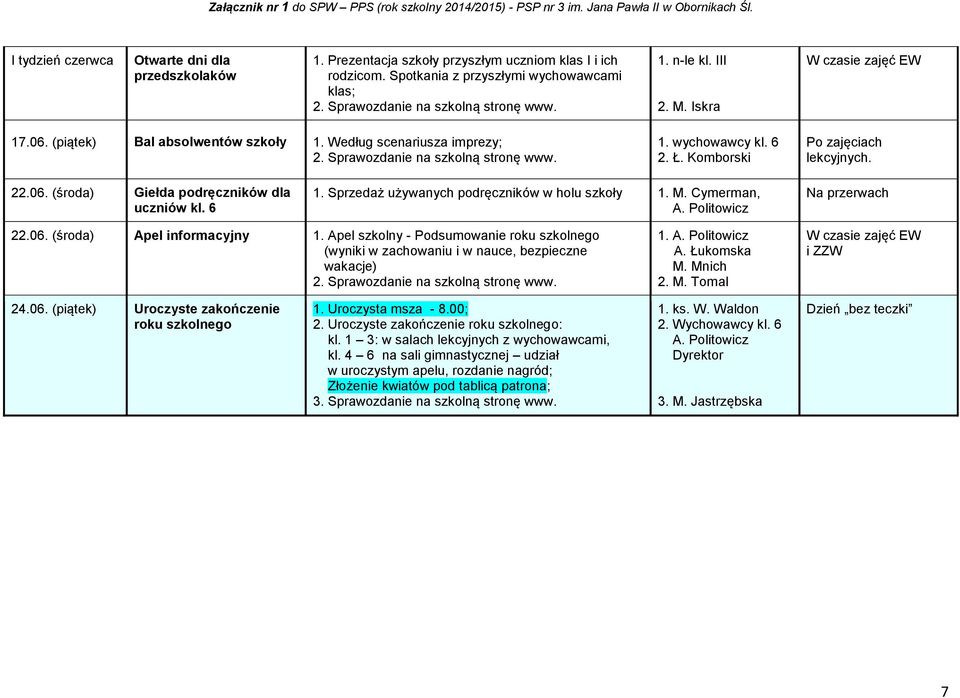 Załącznik nr 1 do SPW – PPS (rok szkolny 2014/2015) - PSP nr 3 im. Jana Pawła II w Obornikach Śl.

| | | | | |
|---|---|---|---|---|
| I tydzień czerwca | Otwarte dni dla przedszkolaków | 1. Prezentacja szkoły przyszłym uczniom klas I i ich rodzicom. Spotkania z przyszłymi wychowawcami klas; 2. Sprawozdanie na szkolną stronę www. | 1. n-le kl. III 2. M. Iskra | W czasie zajęć EW |
| 17.06. (piątek) | Bal absolwentów szkoły | 1. Według scenariusza imprezy; 2. Sprawozdanie na szkolną stronę www. | 1. wychowawcy kl. 6 2. Ł. Komborski | Po zajęciach lekcyjnych. |
| 22.06. (środa) | Giełda podręczników dla uczniów kl. 6 | 1. Sprzedaż używanych podręczników w holu szkoły | 1. M. Cymerman, A. Politowicz | Na przerwach |
| 22.06. (środa) | Apel informacyjny | 1. Apel szkolny - Podsumowanie roku szkolnego (wyniki w zachowaniu i w nauce, bezpieczne wakacje) 2. Sprawozdanie na szkolną stronę www. | 1. A. Politowicz A. Łukomska M. Mnich 2. M. Tomal | W czasie zajęć EW i ZZW |
| 24.06. (piątek) | Uroczyste zakończenie roku szkolnego | 1. Uroczysta msza - 8.00; 2. Uroczyste zakończenie roku szkolnego: kl. 1 – 3: w salach lekcyjnych z wychowawcami, kl. 4 – 6 na sali gimnastycznej – udział w uroczystym apelu, rozdanie nagród; Złożenie kwiatów pod tablicą patrona; 3. Sprawozdanie na szkolną stronę www. | 1. ks. W. Waldon 2. Wychowawcy kl. 6 A. Politowicz Dyrektor 3. M. Jastrzębska | Dzień „bez teczki” |

7